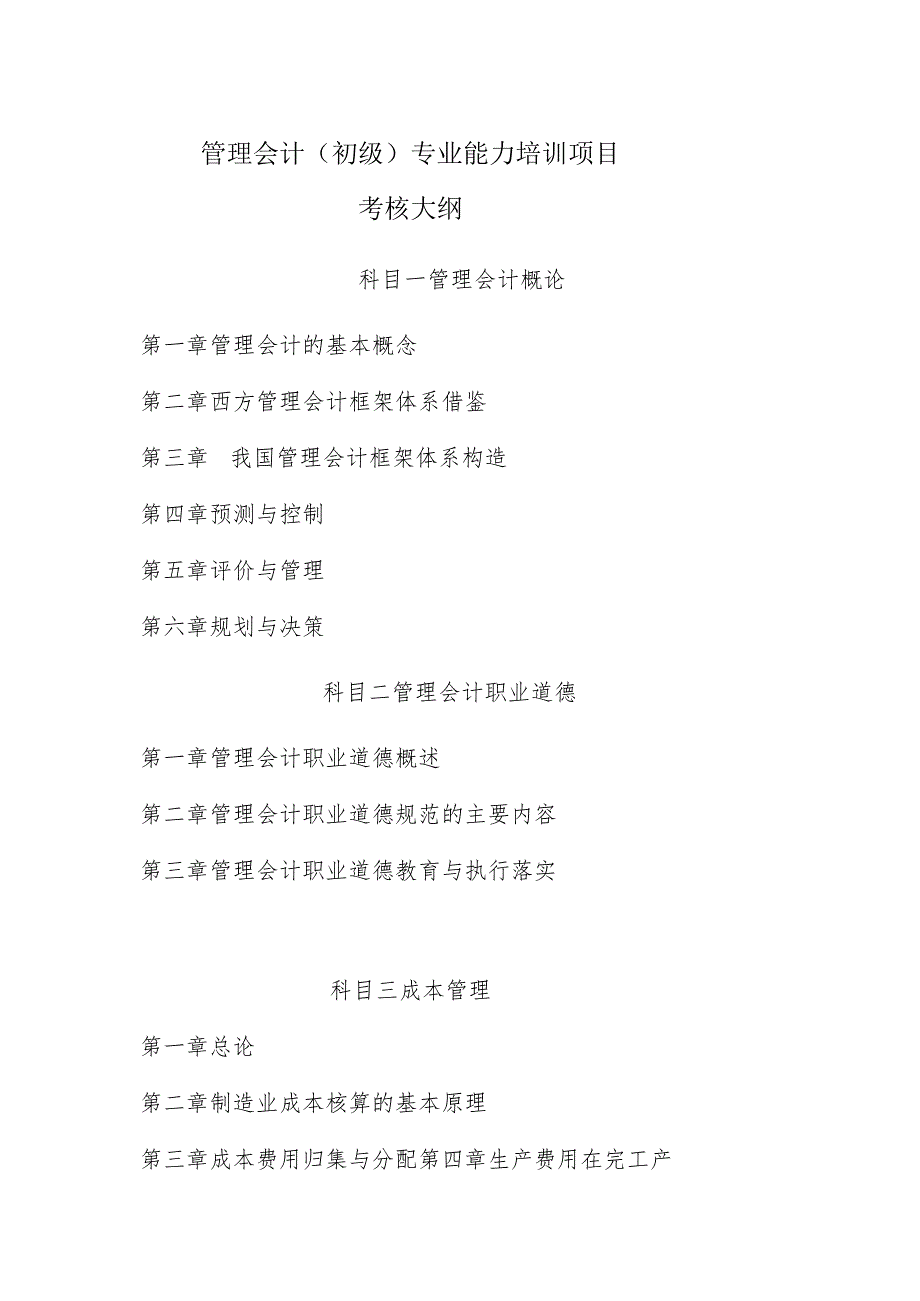 管理会计（初级）专业能力培训项目

考核大纲

科目一管理会计概论

第一章管理会计的基本概念

第二章西方管理会计框架体系借鉴

第三章　我国管理会计框架体系构造

第四章预测与控制

第五章评价与管理

第六章规划与决策

科目二管理会计职业道德

第一章管理会计职业道德概述

第二章管理会计职业道德规范的主要内容

第三章管理会计职业道德教育与执行落实

科目三成本管理

第一章总论

第二章制造业成本核算的基本原理

第三章成本费用归集与分配第四章生产费用在完工产